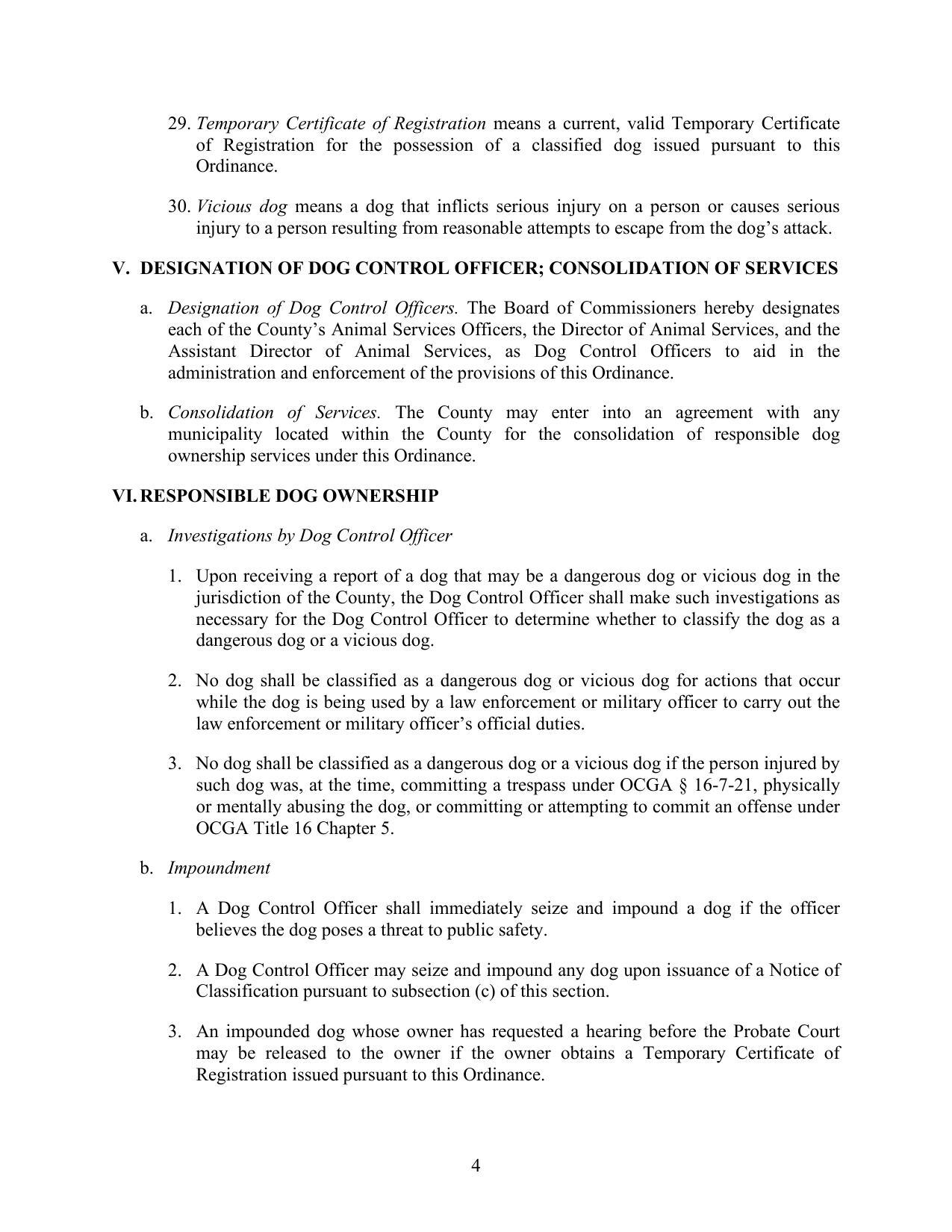 29. Temporary Certificate of Registration means a current, valid Temporary Certificate of Registration for the possession of a classified dog issued pursuant to this Ordinance.

30. Vicious dog means a dog that inflicts serious injury on a person or causes serious injury to a person resulting from reasonable attempts to escape from the dog's attack.

V. DESIGNATION OF DOG CONTROL OFFICER; CONSOLIDATION OF SERVICES

a. Designation of Dog Control Officers. The Board of Commissioners hereby designates each of the County's Animal Services Officers, the Director of Animal Services, and the Assistant Director of Animal Services, as Dog Control Officers to aid in the administration and enforcement of the provisions of this Ordinance.

b. Consolidation of Services. The County may enter into an agreement with any municipality located within the County for the consolidation of responsible dog ownership services under this Ordinance.

VI. RESPONSIBLE DOG OWNERSHIP

a. Investigations by Dog Control Officer

1. Upon receiving a report of a dog that may be a dangerous dog or vicious dog in the jurisdiction of the County, the Dog Control Officer shall make such investigations as necessary for the Dog Control Officer to determine whether to classify the dog as a dangerous dog or a vicious dog.

2. No dog shall be classified as a dangerous dog or vicious dog for actions that occur while the dog is being used by a law enforcement or military officer to carry out the law enforcement or military officer's official duties.

3. No dog shall be classified as a dangerous dog or a vicious dog if the person injured by such dog was, at the time, committing a trespass under OCGA § 16-7-21, physically or mentally abusing the dog, or committing or attempting to commit an offense under OCGA Title 16 Chapter 5.

b. Impoundment

1. A Dog Control Officer shall immediately seize and impound a dog if the officer believes the dog poses a threat to public safety.

2. A Dog Control Officer may seize and impound any dog upon issuance of a Notice of Classification pursuant to subsection (c) of this section.

3. An impounded dog whose owner has requested a hearing before the Probate Court may be released to the owner if the owner obtains a Temporary Certificate of Registration issued pursuant to this Ordinance.

4